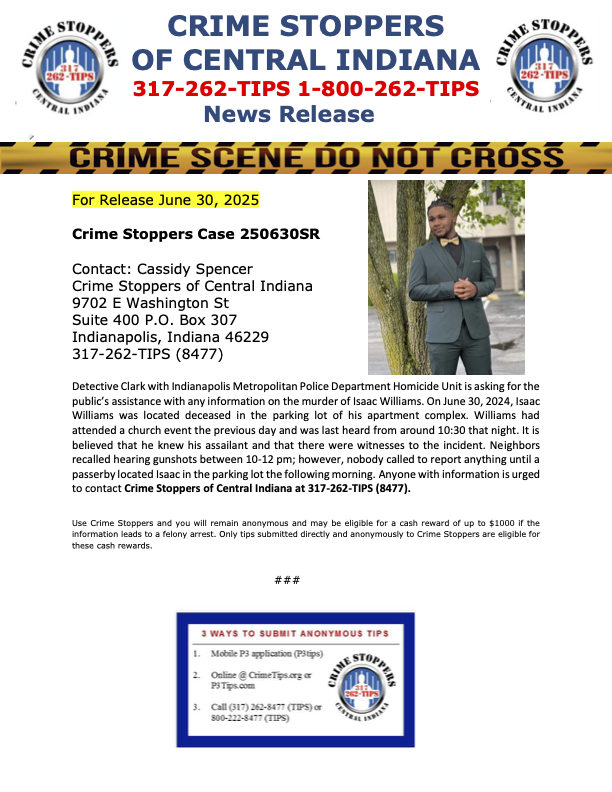 CRIME STOPPERS
317
262-TIPS
CENTRAL INDIANA

CRIME STOPPERS
OF CENTRAL INDIANA
317-262-TIPS 1-800-262-TIPS
News Release

CRIME STOPPERS
317
262-TIPS
CENTRAL INDIANA

CRIME SCENE DO NOT CROSS

For Release June 30, 2025

Crime Stoppers Case 250630SR

Contact: Cassidy Spencer
Crime Stoppers of Central Indiana
9702 E Washington St
Suite 400 P.O. Box 307
Indianapolis, Indiana 46229
317-262-TIPS (8477)

Detective Clark with Indianapolis Metropolitan Police Department Homicide Unit is asking for the public's assistance with any information on the murder of Isaac Williams. On June 30, 2024, Isaac Williams was located deceased in the parking lot of his apartment complex. Williams had attended a church event the previous day and was last heard from around 10:30 that night. It is believed that he knew his assailant and that there were witnesses to the incident. Neighbors recalled hearing gunshots between 10-12 pm; however, nobody called to report anything until a passerby located Isaac in the parking lot the following morning. Anyone with information is urged to contact Crime Stoppers of Central Indiana at 317-262-TIPS (8477).

Use Crime Stoppers and you will remain anonymous and may be eligible for a cash reward of up to $1000 if the information leads to a felony arrest. Only tips submitted directly and anonymously to Crime Stoppers are eligible for these cash rewards.

###

3 WAYS TO SUBMIT ANONYMOUS TIPS
1. Mobile P3 application (P3tips)
2. Online @ CrimeTips.org or P3Tips.com
3. Call (317) 262-8477 (TIPS) or 800-222-8477 (TIPS)

CRIME STOPPERS
317
262-TIPS
CENTRAL INDIANA